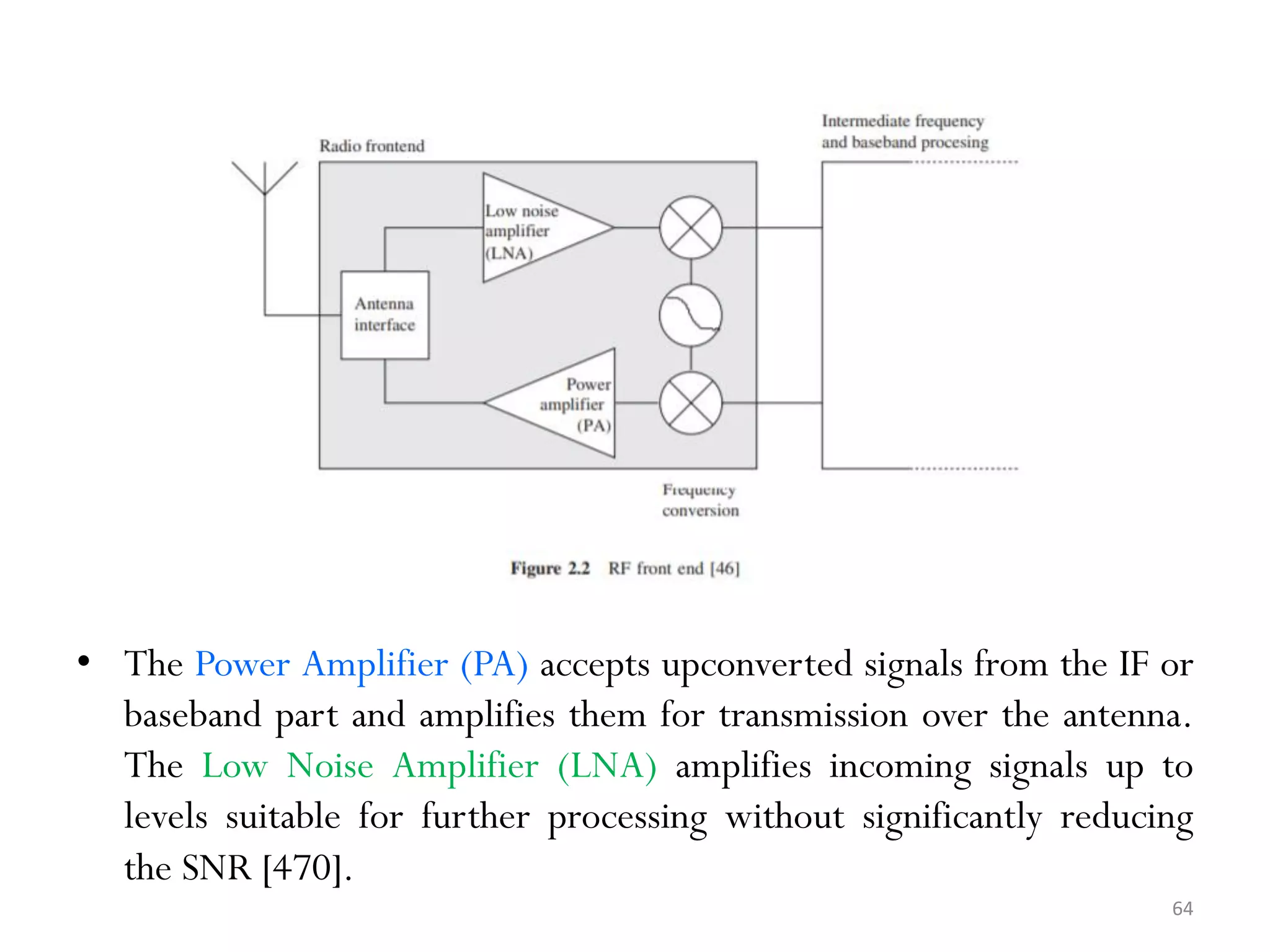 Radio frontend

Intermediate frequency and baseband procesing

Low noise amplifier (LNA)

Antenna interface

Power amplifier (PA)

Frequency conversion

Figure 2.2 RF front end [46]

• The Power Amplifier (PA) accepts upconverted signals from the IF or baseband part and amplifies them for transmission over the antenna. The Low Noise Amplifier (LNA) amplifies incoming signals up to levels suitable for further processing without significantly reducing the SNR [470].

64